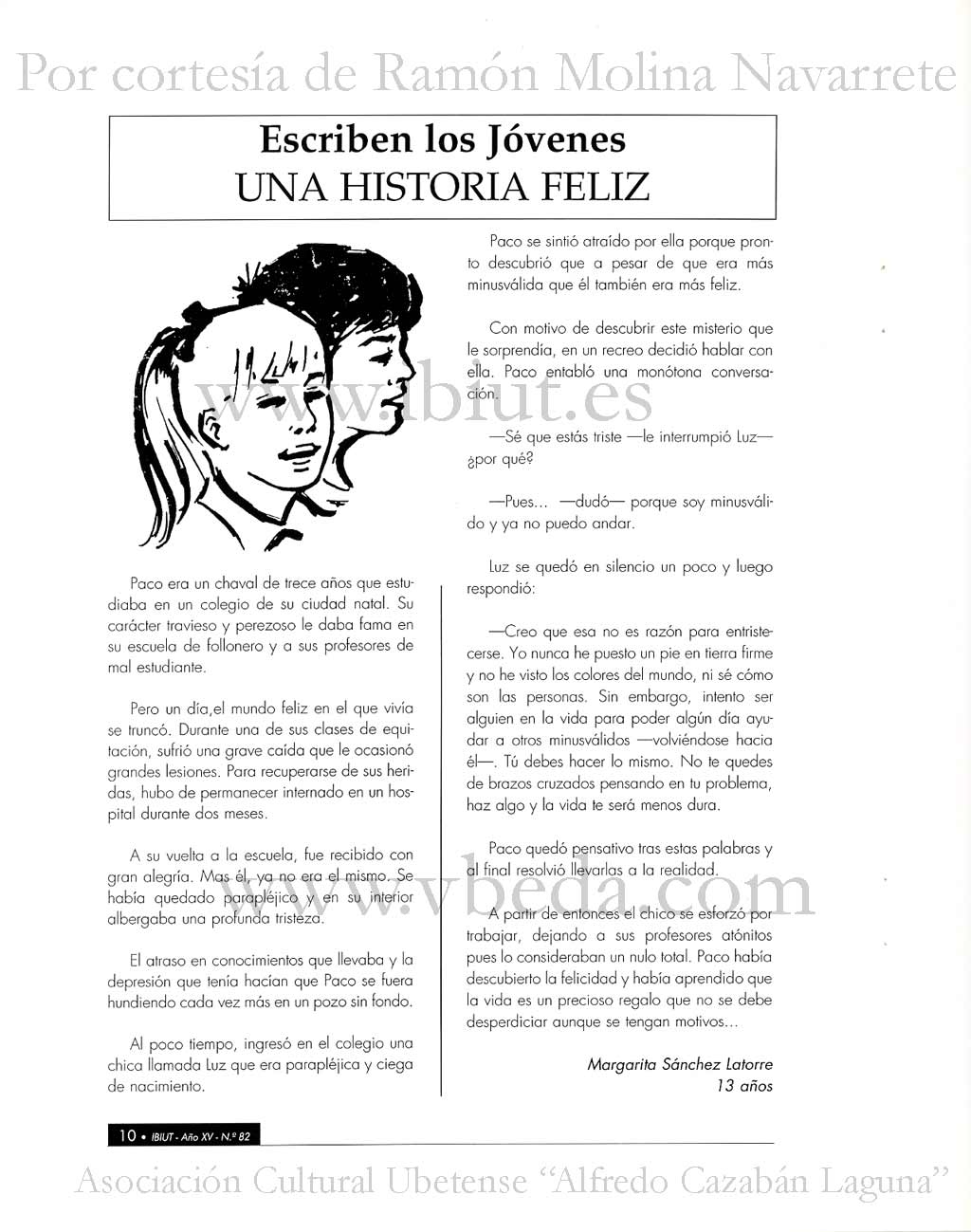 Por cortesía de Ramón Molina Navarrete

Escriben los Jóvenes
UNA HISTORIA FELIZ

www.ibiut.es

Paco era un chaval de trece años que estudiaba en un colegio de su ciudad natal. Su carácter travieso y perezoso le daba fama en su escuela de follonero y a sus profesores de mal estudiante.

Pero un día,el mundo feliz en el que vivía se truncó. Durante una de sus clases de equitación, sufrió una grave caída que le ocasionó grandes lesiones. Para recuperarse de sus heridas, hubo de permanecer internado en un hospital durante dos meses.

A su vuelta a la escuela, fue recibido con gran alegría. Mas él, ya no era el mismo. Se había quedado parapléjico y en su interior albergaba una profunda tristeza.

El atraso en conocimientos que llevaba y la depresión que tenía hacían que Paco se fuera hundiendo cada vez más en un pozo sin fondo.

Al poco tiempo, ingresó en el colegio una chica llamada Luz que era parapléjica y ciega de nacimiento.

Paco se sintió atraído por ella porque pronto descubrió que a pesar de que era más minusválida que él también era más feliz.

Con motivo de descubrir este misterio que le sorprendía, en un recreo decidió hablar con ella. Paco entabló una monótona conversación.

—Sé que estás triste —le interrumpió Luz— ¿por qué?

—Pues... —dudó— porque soy minusválido y ya no puedo andar.

Luz se quedó en silencio un poco y luego respondió:

—Creo que esa no es razón para entristecerse. Yo nunca he puesto un pie en tierra firme y no he visto los colores del mundo, ni sé cómo son las personas. Sin embargo, intento ser alguien en la vida para poder algún día ayudar a otros minusválidos —volviéndose hacia él—. Tú debes hacer lo mismo. No te quedes de brazos cruzados pensando en tu problema, haz algo y la vida te será menos dura.

Paco quedó pensativo tras estas palabras y al final resolvió llevarlas a la realidad.

www.vbeda.com

A partir de entonces el chico se esforzó por trabajar, dejando a sus profesores atónitos pues lo consideraban un nulo total. Paco había descubierto la felicidad y había aprendido que la vida es un precioso regalo que no se debe desperdiciar aunque se tengan motivos...

Margarita Sánchez Latorre
13 años

10 • IBIUT - Año XV - N.º 82

Asociación Cultural Ubetense "Alfredo Cazabán Laguna"